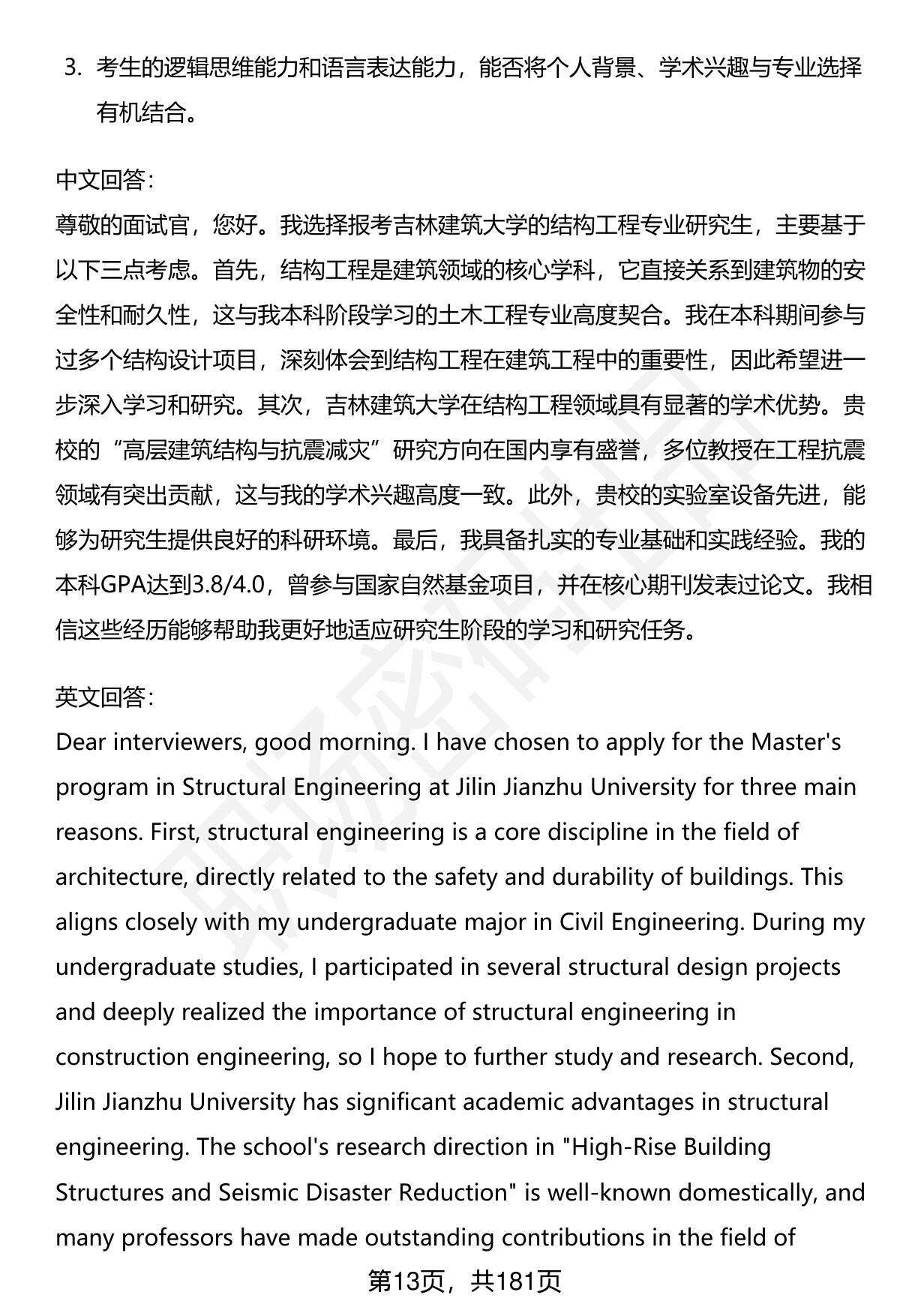 3. 考生的逻辑思维能力和语言表达能力，能否将个人背景、学术兴趣与专业选择有机结合。

中文回答：
尊敬的面试官，您好。我选择报考吉林建筑大学的结构工程专业研究生，主要基于以下三点考虑。首先，结构工程是建筑领域的核心学科，它直接关系到建筑物的安全性和耐久性，这与我本科阶段学习的土木工程专业高度契合。我在本科期间参与过多个结构设计项目，深刻体会到结构工程在建筑工程中的重要性，因此希望进一步深入学习和研究。其次，吉林建筑大学在结构工程领域具有显著的学术优势。贵校的“高层建筑结构与抗震减灾”研究方向在国内享有盛誉，多位教授在工程抗震领域有突出贡献，这与我的学术兴趣高度一致。此外，贵校的实验室设备先进，能够为研究生提供良好的科研环境。最后，我具备扎实的专业基础和实践经验。我的本科GPA达到3.8/4.0，曾参与国家自然基金项目，并在核心期刊发表过论文。我相信这些经历能够帮助我更好地适应研究生阶段的学习和研究任务。

英文回答：
Dear interviewers, good morning. I have chosen to apply for the Master's program in Structural Engineering at Jilin Jianzhu University for three main reasons. First, structural engineering is a core discipline in the field of architecture, directly related to the safety and durability of buildings. This aligns closely with my undergraduate major in Civil Engineering. During my undergraduate studies, I participated in several structural design projects and deeply realized the importance of structural engineering in construction engineering, so I hope to further study and research. Second, Jilin Jianzhu University has significant academic advantages in structural engineering. The school's research direction in "High-Rise Building Structures and Seismic Disaster Reduction" is well-known domestically, and many professors have made outstanding contributions in the field of

第13页，共181页